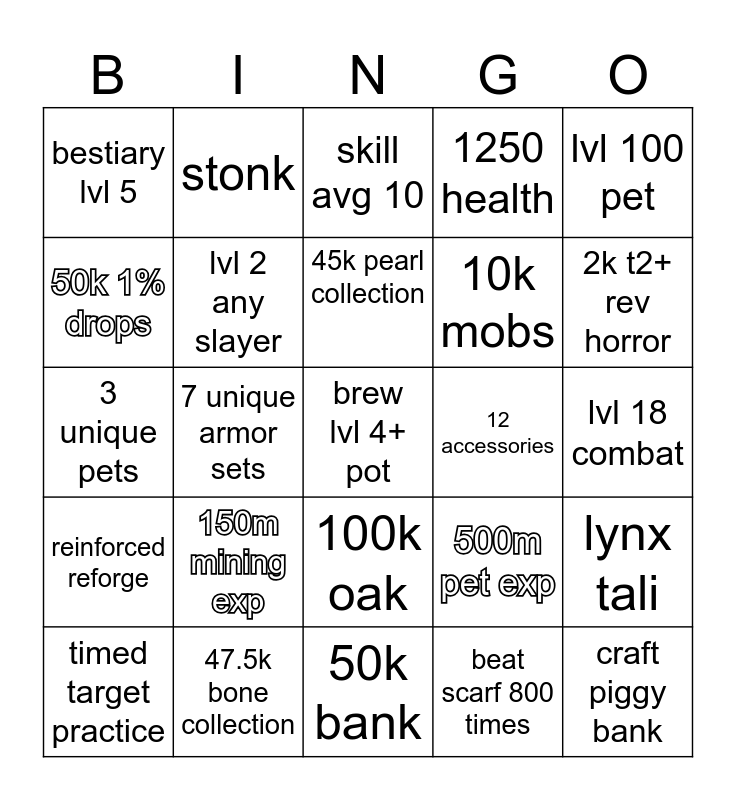 | B | I | N | G | O |
|---|---|---|---|---|
| bestiary lvl 5 | stonk | skill avg 10 | 1250 health | lvl 100 pet |
| 50k 1% drops | lvl 2 any slayer | 45k pearl collection | 10k mobs | 2k t2+ rev horror |
| 3 unique pets | 7 unique armor sets | brew lvl 4+ pot | 12 accessories | lvl 18 combat |
| reinforced reforge | 150m mining exp | 100k oak | 500m pet exp | lynx tali |
| timed target practice | 47.5k bone collection | 50k bank | beat scarf 800 times | craft piggy bank |